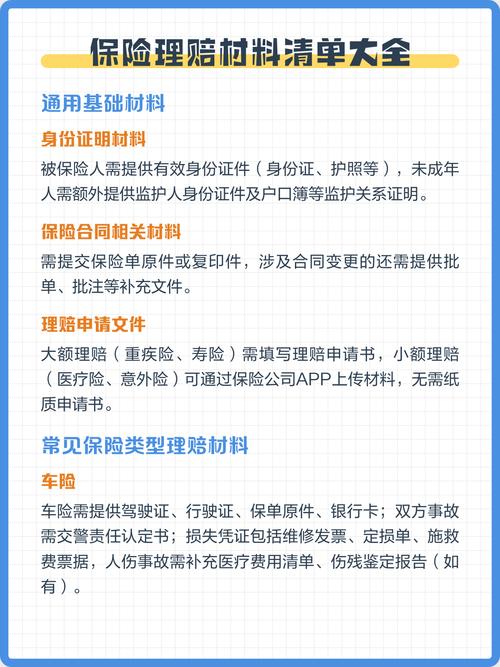 保险理赔材料清单大全

通用基础材料

身份证明材料

被保险人需提供有效身份证件（身份证、护照等），未成年人需额外提供监护人身份证件及户口簿等监护关系证明。

保险合同相关材料

需提交保险单原件或复印件，涉及合同变更的还需提供批单、批注等补充文件。

理赔申请文件

大额理赔（重疾险、寿险）需填写理赔申请书，小额理赔（医疗险、意外险）可通过保险公司APP上传材料，无需纸质申请书。

常见保险类型理赔材料

车险

车险需提供驾驶证、行驶证、保单原件、银行卡；双方事故需交警责任认定书；损失凭证包括维修发票、定损单、施救费票据，人伤事故需补充医疗费用清单、伤残鉴定报告（如有）。